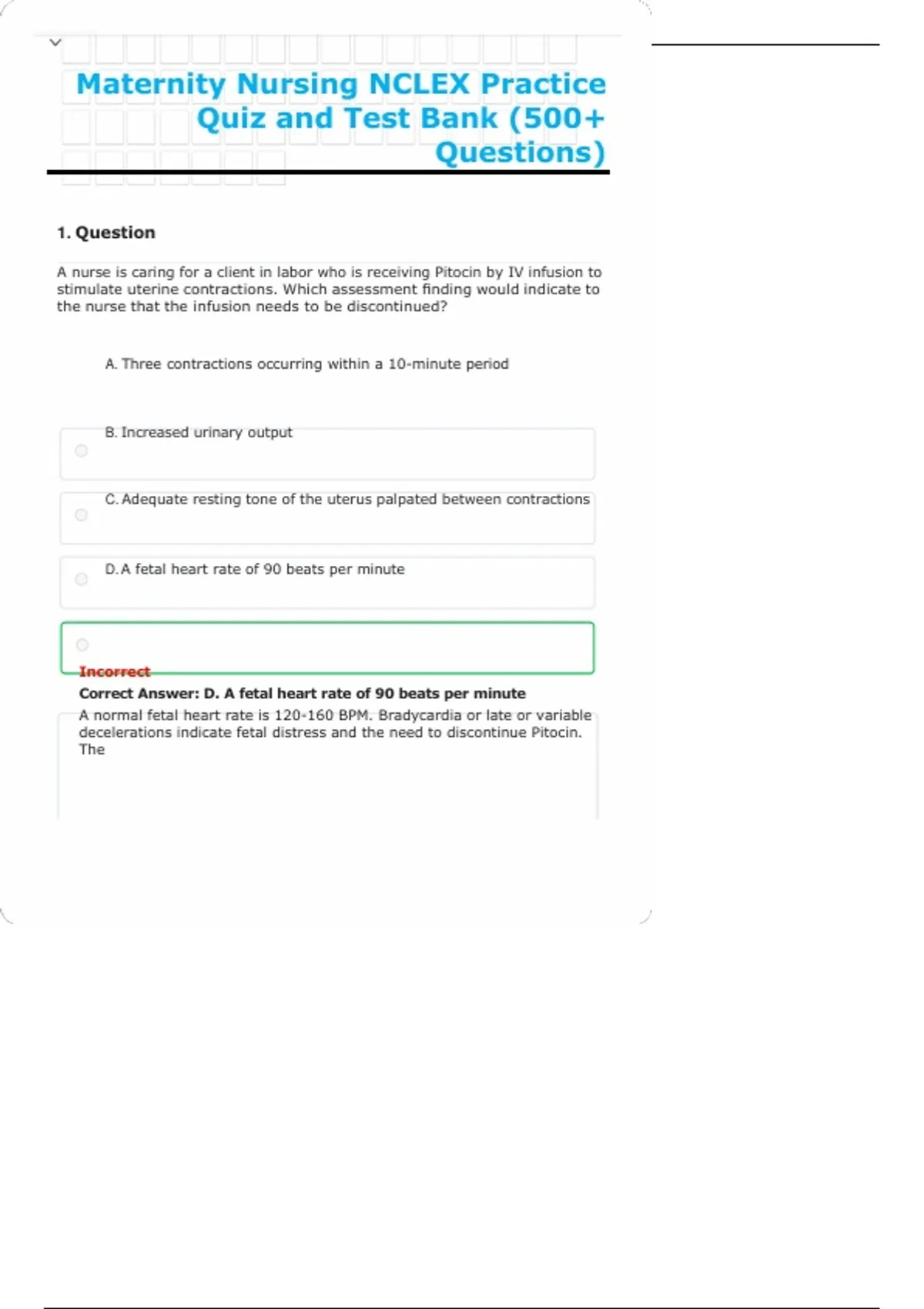 Maternity Nursing NCLEX Practice Quiz and Test Bank (500+ Questions)

1. Question

A nurse is caring for a client in labor who is receiving Pitocin by IV infusion to stimulate uterine contractions. Which assessment finding would indicate to the nurse that the infusion needs to be discontinued?

A. Three contractions occurring within a 10-minute period

B. Increased urinary output

C. Adequate resting tone of the uterus palpated between contractions

D. A fetal heart rate of 90 beats per minute

Incorrect
Correct Answer: D. A fetal heart rate of 90 beats per minute
A normal fetal heart rate is 120-160 BPM. Bradycardia or late or variable decelerations indicate fetal distress and the need to discontinue Pitocin. The